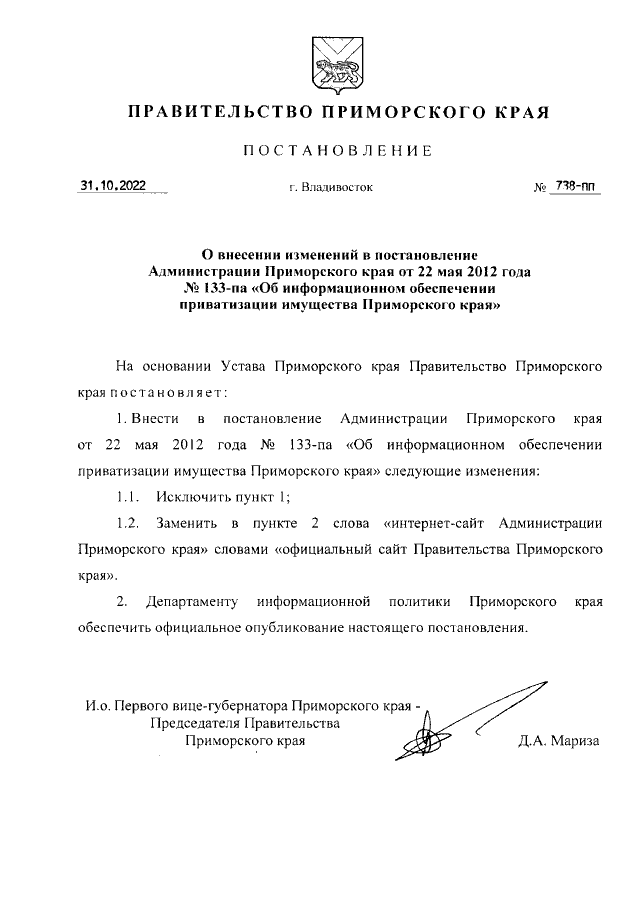 ПРАВИТЕЛЬСТВО ПРИМОРСКОГО КРАЯ

ПОСТАНОВЛЕНИЕ

31.10.2022 г. Владивосток № 738-пп

О внесении изменений в постановление Администрации Приморского края от 22 мая 2012 года № 133-па «Об информационном обеспечении приватизации имущества Приморского края»

На основании Устава Приморского края Правительство Приморского края постановляет:

1. Внести в постановление Администрации Приморского края от 22 мая 2012 года № 133-па «Об информационном обеспечении приватизации имущества Приморского края» следующие изменения:

1.1. Исключить пункт 1;

1.2. Заменить в пункте 2 слова «интернет-сайт Администрации Приморского края» словами «официальный сайт Правительства Приморского края».

2. Департаменту информационной политики Приморского края обеспечить официальное опубликование настоящего постановления.

И.о. Первого вице-губернатора Приморского края - Председателя Правительства Приморского края Д.А. Мариза